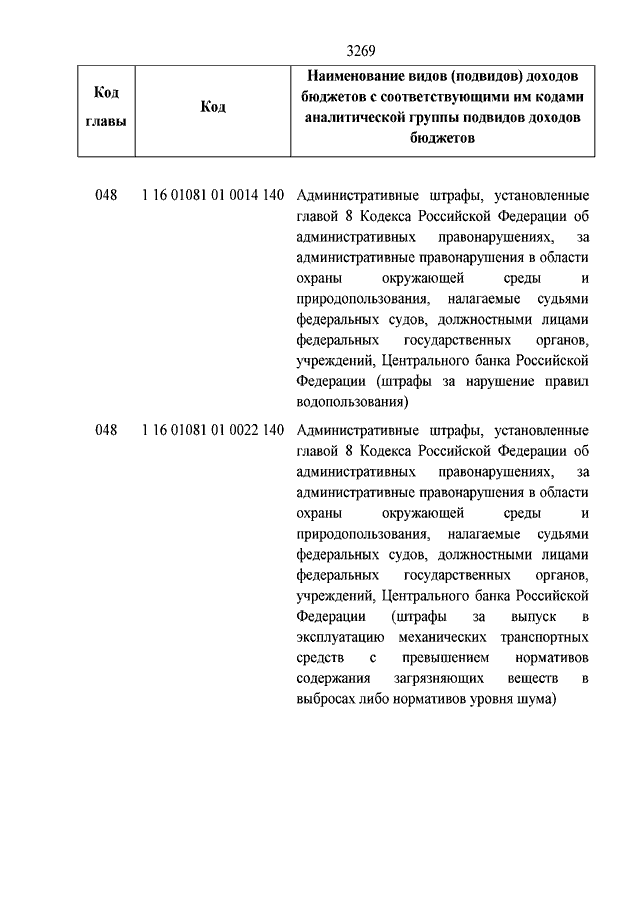 3269

| Код главы | Код | Наименование видов (подвидов) доходов бюджетов с соответствующими им кодами аналитической группы подвидов доходов бюджетов |
|---|---|---|
| 048 | 1 16 01081 01 0014 140 | Административные штрафы, установленные главой 8 Кодекса Российской Федерации об административных правонарушениях, за административные правонарушения в области охраны окружающей среды и природопользования, налагаемые судьями федеральных судов, должностными лицами федеральных государственных органов, учреждений, Центрального банка Российской Федерации (штрафы за нарушение правил водопользования) |
| 048 | 1 16 01081 01 0022 140 | Административные штрафы, установленные главой 8 Кодекса Российской Федерации об административных правонарушениях, за административные правонарушения в области охраны окружающей среды и природопользования, налагаемые судьями федеральных судов, должностными лицами федеральных государственных органов, учреждений, Центрального банка Российской Федерации (штрафы за выпуск в эксплуатацию механических транспортных средств с превышением нормативов содержания загрязняющих веществ в выбросах либо нормативов уровня шума) |